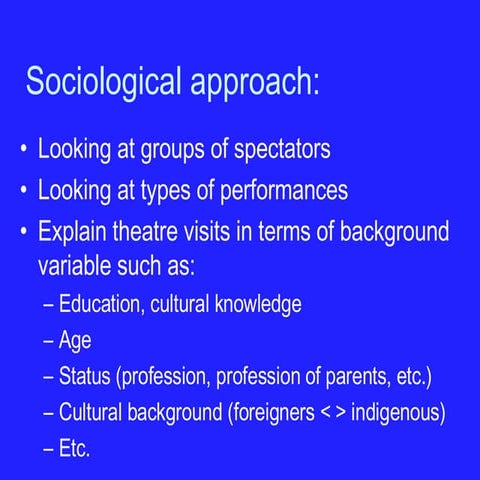 Sociological approach:

• Looking at groups of spectators
• Looking at types of performances
• Explain theatre visits in terms of background variable such as:
– Education, cultural knowledge
– Age
– Status (profession, profession of parents, etc.)
– Cultural background (foreigners < > indigenous)
– Etc.